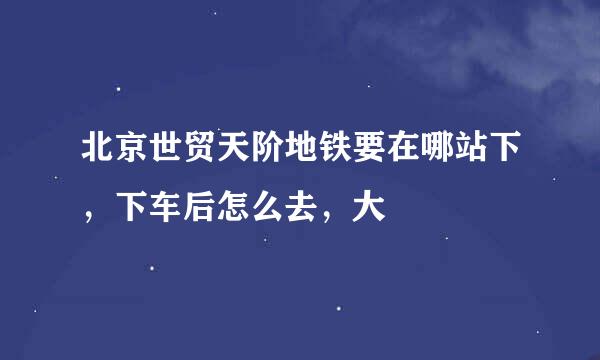 北京世贸天阶地铁要在哪站下，下车后怎么去，大